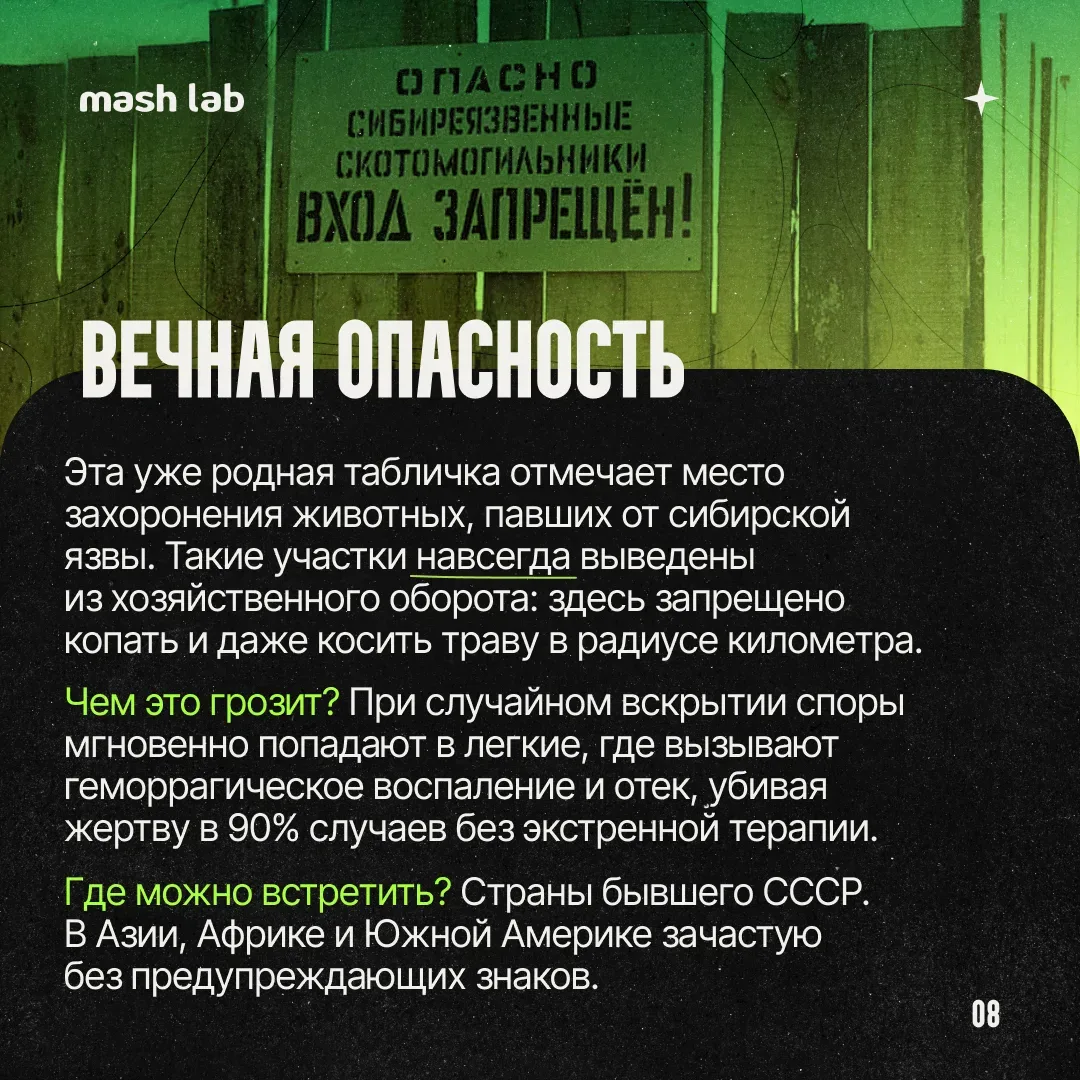 mash lab

ОПАСНО
СИБИРЕЯЗВЕННЫЕ
СКОТОМОГИЛЬНИКИ
ВХОД ЗАПРЕЩЁН!

ВЕЧНАЯ ОПАСНОСТЬ

Эта уже родная табличка отмечает место захоронения животных, павших от сибирской язвы. Такие участки навсегда выведены из хозяйственного оборота: здесь запрещено копать и даже косить траву в радиусе километра.

Чем это грозит? При случайном вскрытии споры мгновенно попадают в легкие, где вызывают геморрагическое воспаление и отек, убивая жертву в 90% случаев без экстренной терапии.

Где можно встретить? Страны бывшего СССР. В Азии, Африке и Южной Америке зачастую без предупреждающих знаков.

08